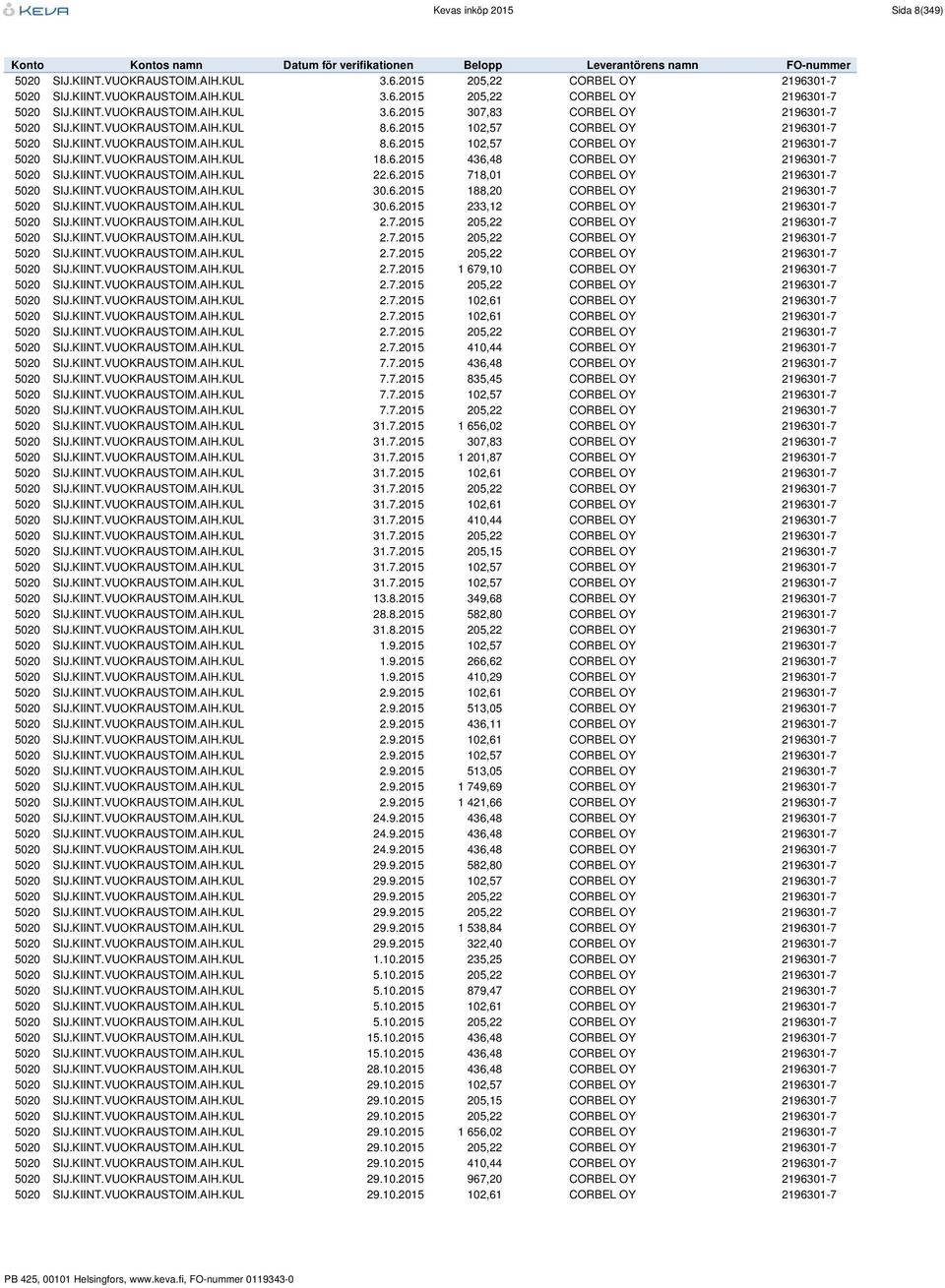 KEVA

Kevas inköp 2015

Sida 8(349)

| Konto | Kontos namn | Datum för verifikationen | Belopp | Leverantörens namn | FO-nummer |
|---|---|---|---|---|---|
| 5020 | SIJ.KIINT.VUOKRAUSTOIM.AIH.KUL | 3.6.2015 | 205,22 | CORBEL OY | 2196301-7 |
| 5020 | SIJ.KIINT.VUOKRAUSTOIM.AIH.KUL | 3.6.2015 | 205,22 | CORBEL OY | 2196301-7 |
| 5020 | SIJ.KIINT.VUOKRAUSTOIM.AIH.KUL | 3.6.2015 | 307,83 | CORBEL OY | 2196301-7 |
| 5020 | SIJ.KIINT.VUOKRAUSTOIM.AIH.KUL | 8.6.2015 | 102,57 | CORBEL OY | 2196301-7 |
| 5020 | SIJ.KIINT.VUOKRAUSTOIM.AIH.KUL | 8.6.2015 | 102,57 | CORBEL OY | 2196301-7 |
| 5020 | SIJ.KIINT.VUOKRAUSTOIM.AIH.KUL | 18.6.2015 | 436,48 | CORBEL OY | 2196301-7 |
| 5020 | SIJ.KIINT.VUOKRAUSTOIM.AIH.KUL | 22.6.2015 | 718,01 | CORBEL OY | 2196301-7 |
| 5020 | SIJ.KIINT.VUOKRAUSTOIM.AIH.KUL | 30.6.2015 | 188,20 | CORBEL OY | 2196301-7 |
| 5020 | SIJ.KIINT.VUOKRAUSTOIM.AIH.KUL | 30.6.2015 | 233,12 | CORBEL OY | 2196301-7 |
| 5020 | SIJ.KIINT.VUOKRAUSTOIM.AIH.KUL | 2.7.2015 | 205,22 | CORBEL OY | 2196301-7 |
| 5020 | SIJ.KIINT.VUOKRAUSTOIM.AIH.KUL | 2.7.2015 | 205,22 | CORBEL OY | 2196301-7 |
| 5020 | SIJ.KIINT.VUOKRAUSTOIM.AIH.KUL | 2.7.2015 | 205,22 | CORBEL OY | 2196301-7 |
| 5020 | SIJ.KIINT.VUOKRAUSTOIM.AIH.KUL | 2.7.2015 | 1 679,10 | CORBEL OY | 2196301-7 |
| 5020 | SIJ.KIINT.VUOKRAUSTOIM.AIH.KUL | 2.7.2015 | 205,22 | CORBEL OY | 2196301-7 |
| 5020 | SIJ.KIINT.VUOKRAUSTOIM.AIH.KUL | 2.7.2015 | 102,61 | CORBEL OY | 2196301-7 |
| 5020 | SIJ.KIINT.VUOKRAUSTOIM.AIH.KUL | 2.7.2015 | 102,61 | CORBEL OY | 2196301-7 |
| 5020 | SIJ.KIINT.VUOKRAUSTOIM.AIH.KUL | 2.7.2015 | 205,22 | CORBEL OY | 2196301-7 |
| 5020 | SIJ.KIINT.VUOKRAUSTOIM.AIH.KUL | 2.7.2015 | 410,44 | CORBEL OY | 2196301-7 |
| 5020 | SIJ.KIINT.VUOKRAUSTOIM.AIH.KUL | 7.7.2015 | 436,48 | CORBEL OY | 2196301-7 |
| 5020 | SIJ.KIINT.VUOKRAUSTOIM.AIH.KUL | 7.7.2015 | 835,45 | CORBEL OY | 2196301-7 |
| 5020 | SIJ.KIINT.VUOKRAUSTOIM.AIH.KUL | 7.7.2015 | 102,57 | CORBEL OY | 2196301-7 |
| 5020 | SIJ.KIINT.VUOKRAUSTOIM.AIH.KUL | 7.7.2015 | 205,22 | CORBEL OY | 2196301-7 |
| 5020 | SIJ.KIINT.VUOKRAUSTOIM.AIH.KUL | 31.7.2015 | 1 656,02 | CORBEL OY | 2196301-7 |
| 5020 | SIJ.KIINT.VUOKRAUSTOIM.AIH.KUL | 31.7.2015 | 307,83 | CORBEL OY | 2196301-7 |
| 5020 | SIJ.KIINT.VUOKRAUSTOIM.AIH.KUL | 31.7.2015 | 1 201,87 | CORBEL OY | 2196301-7 |
| 5020 | SIJ.KIINT.VUOKRAUSTOIM.AIH.KUL | 31.7.2015 | 102,61 | CORBEL OY | 2196301-7 |
| 5020 | SIJ.KIINT.VUOKRAUSTOIM.AIH.KUL | 31.7.2015 | 205,22 | CORBEL OY | 2196301-7 |
| 5020 | SIJ.KIINT.VUOKRAUSTOIM.AIH.KUL | 31.7.2015 | 102,61 | CORBEL OY | 2196301-7 |
| 5020 | SIJ.KIINT.VUOKRAUSTOIM.AIH.KUL | 31.7.2015 | 410,44 | CORBEL OY | 2196301-7 |
| 5020 | SIJ.KIINT.VUOKRAUSTOIM.AIH.KUL | 31.7.2015 | 205,22 | CORBEL OY | 2196301-7 |
| 5020 | SIJ.KIINT.VUOKRAUSTOIM.AIH.KUL | 31.7.2015 | 205,15 | CORBEL OY | 2196301-7 |
| 5020 | SIJ.KIINT.VUOKRAUSTOIM.AIH.KUL | 31.7.2015 | 102,57 | CORBEL OY | 2196301-7 |
| 5020 | SIJ.KIINT.VUOKRAUSTOIM.AIH.KUL | 31.7.2015 | 102,57 | CORBEL OY | 2196301-7 |
| 5020 | SIJ.KIINT.VUOKRAUSTOIM.AIH.KUL | 13.8.2015 | 349,68 | CORBEL OY | 2196301-7 |
| 5020 | SIJ.KIINT.VUOKRAUSTOIM.AIH.KUL | 28.8.2015 | 582,80 | CORBEL OY | 2196301-7 |
| 5020 | SIJ.KIINT.VUOKRAUSTOIM.AIH.KUL | 31.8.2015 | 205,22 | CORBEL OY | 2196301-7 |
| 5020 | SIJ.KIINT.VUOKRAUSTOIM.AIH.KUL | 1.9.2015 | 102,57 | CORBEL OY | 2196301-7 |
| 5020 | SIJ.KIINT.VUOKRAUSTOIM.AIH.KUL | 1.9.2015 | 266,62 | CORBEL OY | 2196301-7 |
| 5020 | SIJ.KIINT.VUOKRAUSTOIM.AIH.KUL | 1.9.2015 | 410,29 | CORBEL OY | 2196301-7 |
| 5020 | SIJ.KIINT.VUOKRAUSTOIM.AIH.KUL | 2.9.2015 | 102,61 | CORBEL OY | 2196301-7 |
| 5020 | SIJ.KIINT.VUOKRAUSTOIM.AIH.KUL | 2.9.2015 | 513,05 | CORBEL OY | 2196301-7 |
| 5020 | SIJ.KIINT.VUOKRAUSTOIM.AIH.KUL | 2.9.2015 | 436,11 | CORBEL OY | 2196301-7 |
| 5020 | SIJ.KIINT.VUOKRAUSTOIM.AIH.KUL | 2.9.2015 | 102,61 | CORBEL OY | 2196301-7 |
| 5020 | SIJ.KIINT.VUOKRAUSTOIM.AIH.KUL | 2.9.2015 | 102,57 | CORBEL OY | 2196301-7 |
| 5020 | SIJ.KIINT.VUOKRAUSTOIM.AIH.KUL | 2.9.2015 | 513,05 | CORBEL OY | 2196301-7 |
| 5020 | SIJ.KIINT.VUOKRAUSTOIM.AIH.KUL | 2.9.2015 | 1 749,69 | CORBEL OY | 2196301-7 |
| 5020 | SIJ.KIINT.VUOKRAUSTOIM.AIH.KUL | 2.9.2015 | 1 421,66 | CORBEL OY | 2196301-7 |
| 5020 | SIJ.KIINT.VUOKRAUSTOIM.AIH.KUL | 24.9.2015 | 436,48 | CORBEL OY | 2196301-7 |
| 5020 | SIJ.KIINT.VUOKRAUSTOIM.AIH.KUL | 24.9.2015 | 436,48 | CORBEL OY | 2196301-7 |
| 5020 | SIJ.KIINT.VUOKRAUSTOIM.AIH.KUL | 24.9.2015 | 436,48 | CORBEL OY | 2196301-7 |
| 5020 | SIJ.KIINT.VUOKRAUSTOIM.AIH.KUL | 29.9.2015 | 582,80 | CORBEL OY | 2196301-7 |
| 5020 | SIJ.KIINT.VUOKRAUSTOIM.AIH.KUL | 29.9.2015 | 102,57 | CORBEL OY | 2196301-7 |
| 5020 | SIJ.KIINT.VUOKRAUSTOIM.AIH.KUL | 29.9.2015 | 205,22 | CORBEL OY | 2196301-7 |
| 5020 | SIJ.KIINT.VUOKRAUSTOIM.AIH.KUL | 29.9.2015 | 205,22 | CORBEL OY | 2196301-7 |
| 5020 | SIJ.KIINT.VUOKRAUSTOIM.AIH.KUL | 29.9.2015 | 1 538,84 | CORBEL OY | 2196301-7 |
| 5020 | SIJ.KIINT.VUOKRAUSTOIM.AIH.KUL | 29.9.2015 | 322,40 | CORBEL OY | 2196301-7 |
| 5020 | SIJ.KIINT.VUOKRAUSTOIM.AIH.KUL | 1.10.2015 | 235,25 | CORBEL OY | 2196301-7 |
| 5020 | SIJ.KIINT.VUOKRAUSTOIM.AIH.KUL | 5.10.2015 | 205,22 | CORBEL OY | 2196301-7 |
| 5020 | SIJ.KIINT.VUOKRAUSTOIM.AIH.KUL | 5.10.2015 | 879,47 | CORBEL OY | 2196301-7 |
| 5020 | SIJ.KIINT.VUOKRAUSTOIM.AIH.KUL | 5.10.2015 | 102,61 | CORBEL OY | 2196301-7 |
| 5020 | SIJ.KIINT.VUOKRAUSTOIM.AIH.KUL | 5.10.2015 | 205,22 | CORBEL OY | 2196301-7 |
| 5020 | SIJ.KIINT.VUOKRAUSTOIM.AIH.KUL | 15.10.2015 | 436,48 | CORBEL OY | 2196301-7 |
| 5020 | SIJ.KIINT.VUOKRAUSTOIM.AIH.KUL | 15.10.2015 | 436,48 | CORBEL OY | 2196301-7 |
| 5020 | SIJ.KIINT.VUOKRAUSTOIM.AIH.KUL | 28.10.2015 | 436,48 | CORBEL OY | 2196301-7 |
| 5020 | SIJ.KIINT.VUOKRAUSTOIM.AIH.KUL | 29.10.2015 | 102,57 | CORBEL OY | 2196301-7 |
| 5020 | SIJ.KIINT.VUOKRAUSTOIM.AIH.KUL | 29.10.2015 | 205,15 | CORBEL OY | 2196301-7 |
| 5020 | SIJ.KIINT.VUOKRAUSTOIM.AIH.KUL | 29.10.2015 | 205,22 | CORBEL OY | 2196301-7 |
| 5020 | SIJ.KIINT.VUOKRAUSTOIM.AIH.KUL | 29.10.2015 | 1 656,02 | CORBEL OY | 2196301-7 |
| 5020 | SIJ.KIINT.VUOKRAUSTOIM.AIH.KUL | 29.10.2015 | 205,22 | CORBEL OY | 2196301-7 |
| 5020 | SIJ.KIINT.VUOKRAUSTOIM.AIH.KUL | 29.10.2015 | 410,44 | CORBEL OY | 2196301-7 |
| 5020 | SIJ.KIINT.VUOKRAUSTOIM.AIH.KUL | 29.10.2015 | 967,20 | CORBEL OY | 2196301-7 |
| 5020 | SIJ.KIINT.VUOKRAUSTOIM.AIH.KUL | 29.10.2015 | 102,61 | CORBEL OY | 2196301-7 |

PB 425, 00101 Helsingfors, www.keva.fi, FO-nummer 0119343-0